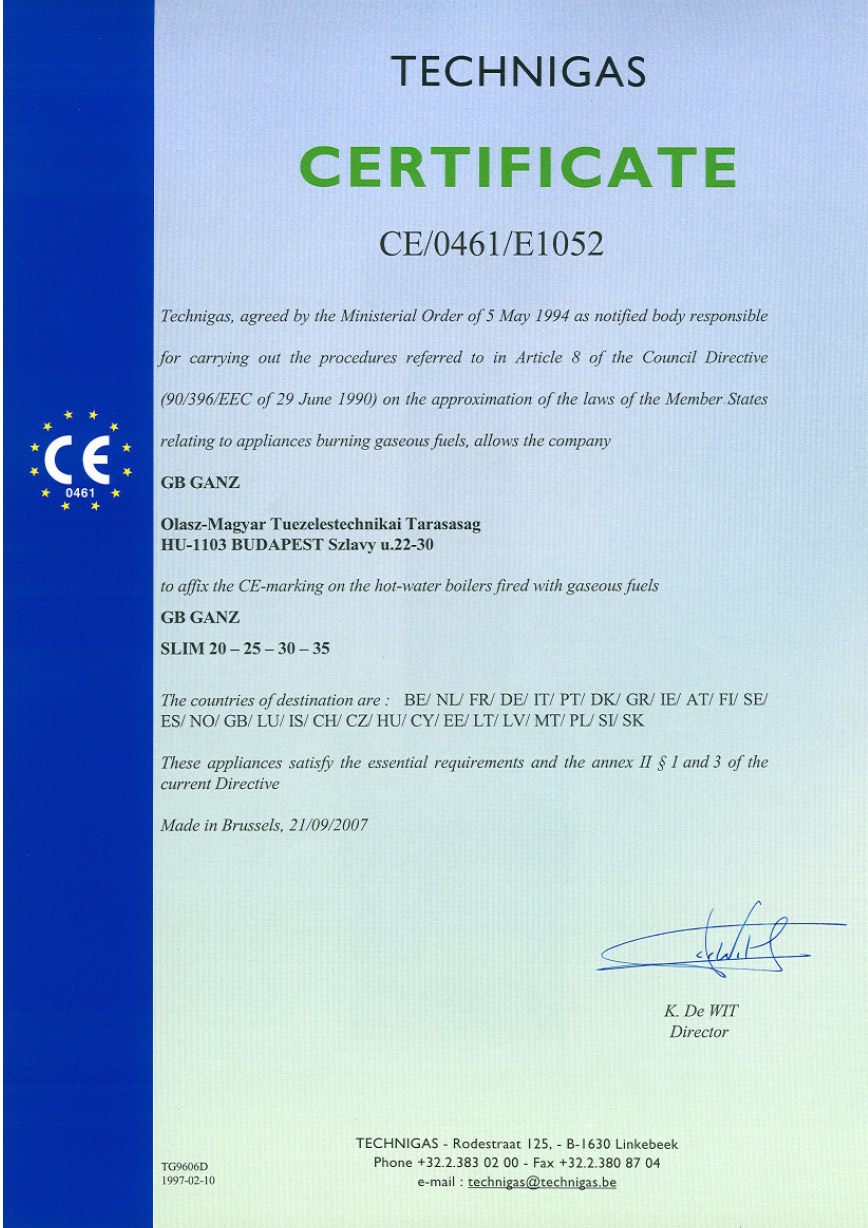 TECHNIGAS

CERTIFICATE

CE/0461/E1052

Technigas, agreed by the Ministerial Order of 5 May 1994 as notified body responsible for carrying out the procedures referred to in Article 8 of the Council Directive (90/396/EEC of 29 June 1990) on the approximation of the laws of the Member States relating to appliances burning gaseous fuels, allows the company

CE
0461

GB GANZ

Olasz-Magyar Tuezelestechnikai Tarasasag
HU-1103 BUDAPEST Szlavy u.22-30

to affix the CE-marking on the hot-water boilers fired with gaseous fuels

GB GANZ

SLIM 20 – 25 – 30 – 35

The countries of destination are : BE/ NL/ FR/ DE/ IT/ PT/ DK/ GR/ IE/ AT/ FI/ SE/ ES/ NO/ GB/ LU/ IS/ CH/ CZ/ HU/ CY/ EE/ LT/ LV/ MT/ PL/ SI/ SK

These appliances satisfy the essential requirements and the annex II § 1 and 3 of the current Directive

Made in Brussels, 21/09/2007

K. De WIT
Director

TG9606D
1997-02-10

TECHNIGAS - Rodestraat 125, - B-1630 Linkebeek
Phone +32.2.383 02 00 - Fax +32.2.380 87 04
e-mail : technigas@technigas.be